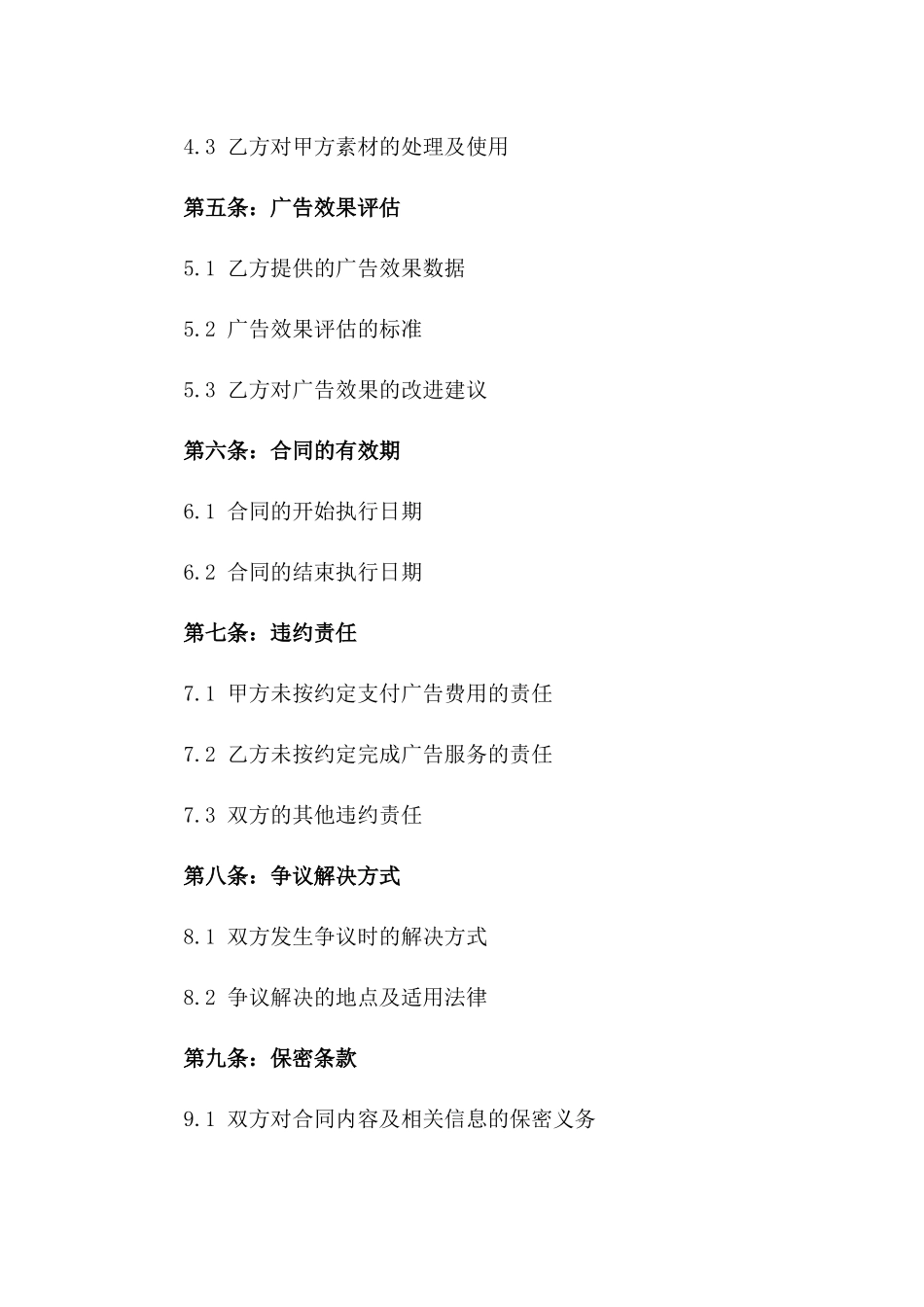 4.3 乙方对甲方素材的处理及使用

第五条：广告效果评估

5.1 乙方提供的广告效果数据

5.2 广告效果评估的标准

5.3 乙方对广告效果的改进建议

第六条：合同的有效期

6.1 合同的开始执行日期

6.2 合同的结束执行日期

第七条：违约责任

7.1 甲方未按约定支付广告费用的责任

7.2 乙方未按约定完成广告服务的责任

7.3 双方的其他违约责任

第八条：争议解决方式

8.1 双方发生争议时的解决方式

8.2 争议解决的地点及适用法律

第九条：保密条款

9.1 双方对合同内容及相关信息的保密义务